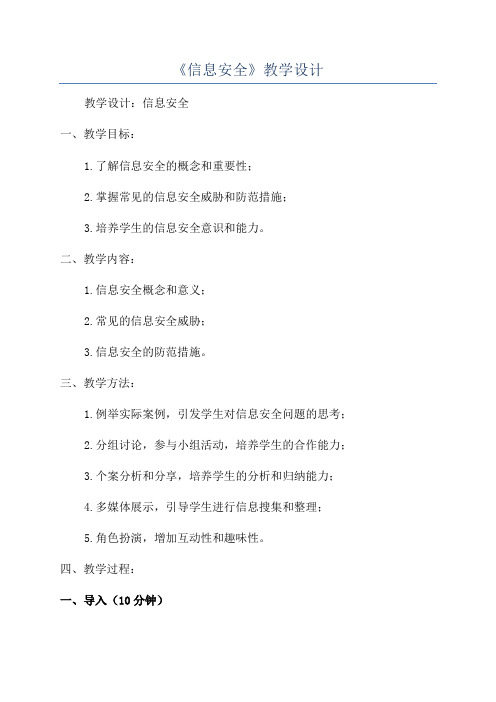 《信息安全》教学设计

教学设计：信息安全

一、教学目标：

1.了解信息安全的概念和重要性；

2.掌握常见的信息安全威胁和防范措施；

3.培养学生的信息安全意识和能力。

二、教学内容：

1.信息安全概念和意义；

2.常见的信息安全威胁；

3.信息安全的防范措施。

三、教学方法：

1.例举实际案例，引发学生对信息安全问题的思考；

2.分组讨论，参与小组活动，培养学生的合作能力；

3.个案分析和分享，培养学生的分析和归纳能力；

4.多媒体展示，引导学生进行信息搜集和整理；

5.角色扮演，增加互动性和趣味性。

四、教学过程：

一、导入（10分钟）